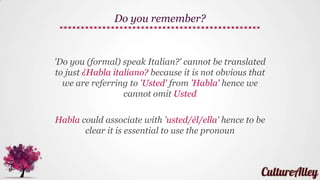 Do you remember?

'Do you (formal) speak Italian?' cannot be translated to just ¿Habla italiano? because it is not obvious that we are referring to 'Usted' from 'Habla' hence we cannot omit Usted

Habla could associate with 'usted/él/ella' hence to be clear it is essential to use the pronoun

CultureAlley